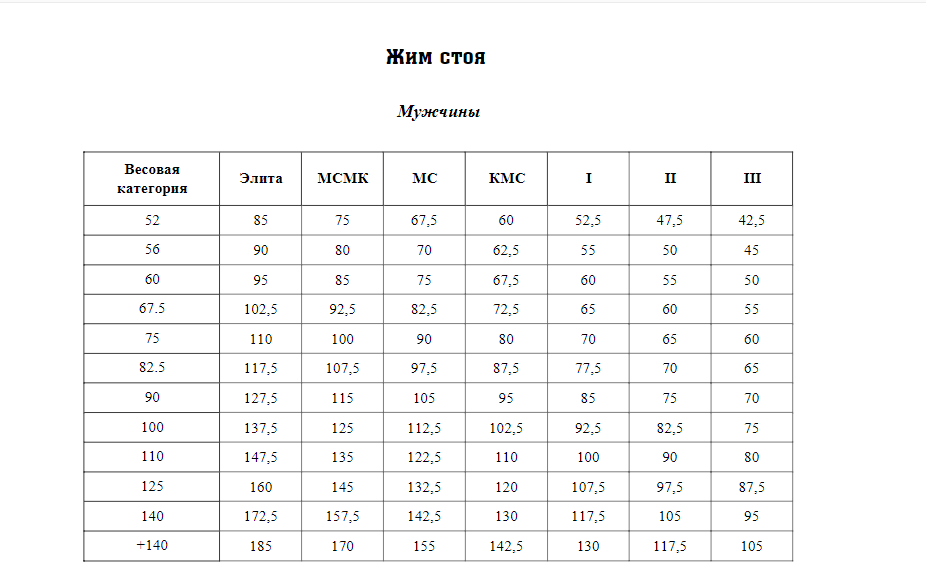 Жим стоя

Мужчины

| Весовая категория | Элита | МСМК | МС | КМС | I | II | III |
|---|---|---|---|---|---|---|---|
| 52 | 85 | 75 | 67,5 | 60 | 52,5 | 47,5 | 42,5 |
| 56 | 90 | 80 | 70 | 62,5 | 55 | 50 | 45 |
| 60 | 95 | 85 | 75 | 67,5 | 60 | 55 | 50 |
| 67.5 | 102,5 | 92,5 | 82,5 | 72,5 | 65 | 60 | 55 |
| 75 | 110 | 100 | 90 | 80 | 70 | 65 | 60 |
| 82.5 | 117,5 | 107,5 | 97,5 | 87,5 | 77,5 | 70 | 65 |
| 90 | 127,5 | 115 | 105 | 95 | 85 | 75 | 70 |
| 100 | 137,5 | 125 | 112,5 | 102,5 | 92,5 | 82,5 | 75 |
| 110 | 147,5 | 135 | 122,5 | 110 | 100 | 90 | 80 |
| 125 | 160 | 145 | 132,5 | 120 | 107,5 | 97,5 | 87,5 |
| 140 | 172,5 | 157,5 | 142,5 | 130 | 117,5 | 105 | 95 |
| +140 | 185 | 170 | 155 | 142,5 | 130 | 117,5 | 105 |